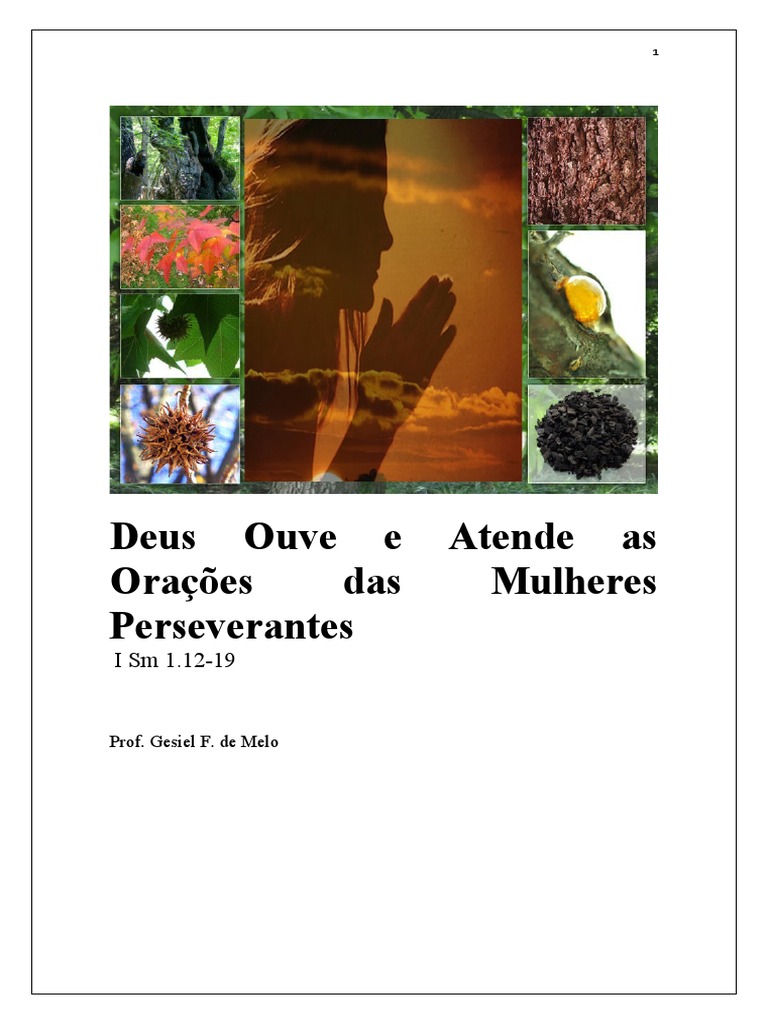 1

Deus Ouve e Atende as Orações das Mulheres Perseverantes

I Sm 1.12-19

Prof. Gesiel F. de Melo